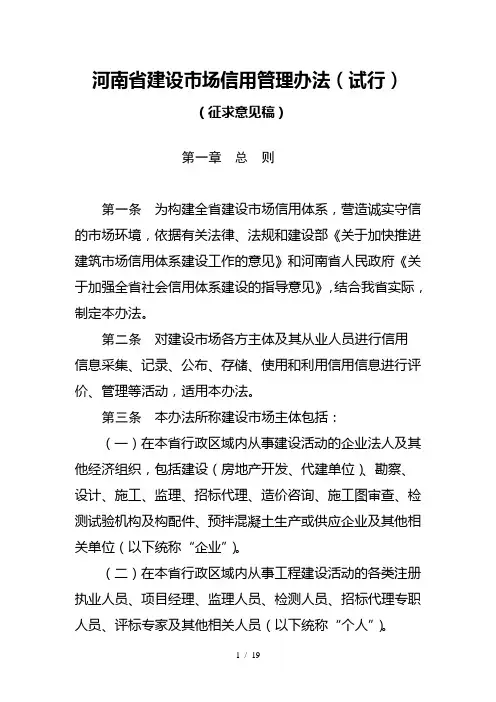 河南省建设市场信用管理办法（试行）

（征求意见稿）

第一章　总　则

第一条　为构建全省建设市场信用体系，营造诚实守信的市场环境，依据有关法律、法规和建设部《关于加快推进建筑市场信用体系建设工作的意见》和河南省人民政府《关于加强全省社会信用体系建设的指导意见》，结合我省实际，制定本办法。

第二条　对建设市场各方主体及其从业人员进行信用信息采集、记录、公布、存储、使用和利用信用信息进行评价、管理等活动，适用本办法。

第三条　本办法所称建设市场主体包括：

（一）在本省行政区域内从事建设活动的企业法人及其他经济组织，包括建设（房地产开发、代建单位）、勘察、设计、施工、监理、招标代理、造价咨询、施工图审查、检测试验机构及构配件、预拌混凝土生产或供应企业及其他相关单位（以下统称“企业”）。

（二）在本省行政区域内从事工程建设活动的各类注册执业人员、项目经理、监理人员、检测人员、招标代理专职人员、评标专家及其他相关人员（以下统称“个人”）。

1 / 19